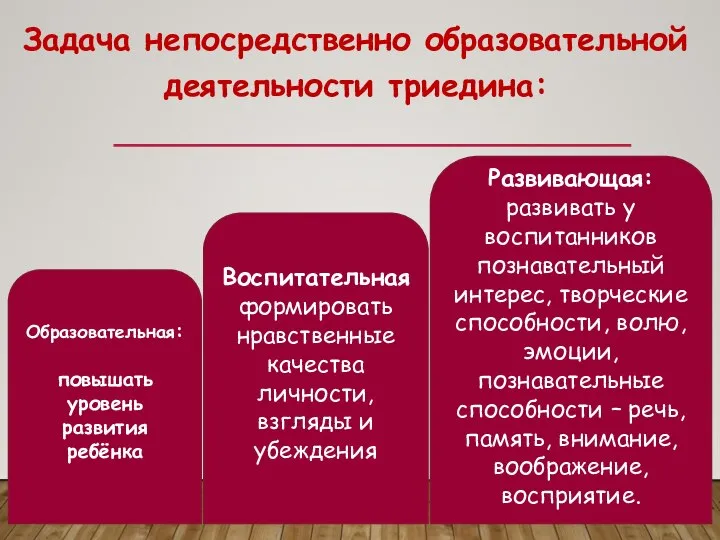 Задача непосредственно образовательной деятельности триедина:

Образовательная:

повышать уровень развития ребёнка

Воспитательная формировать нравственные качества личности, взгляды и убеждения

Развивающая: развивать у воспитанников познавательный интерес, творческие способности, волю, эмоции, познавательные способности – речь, память, внимание, воображение, восприятие.